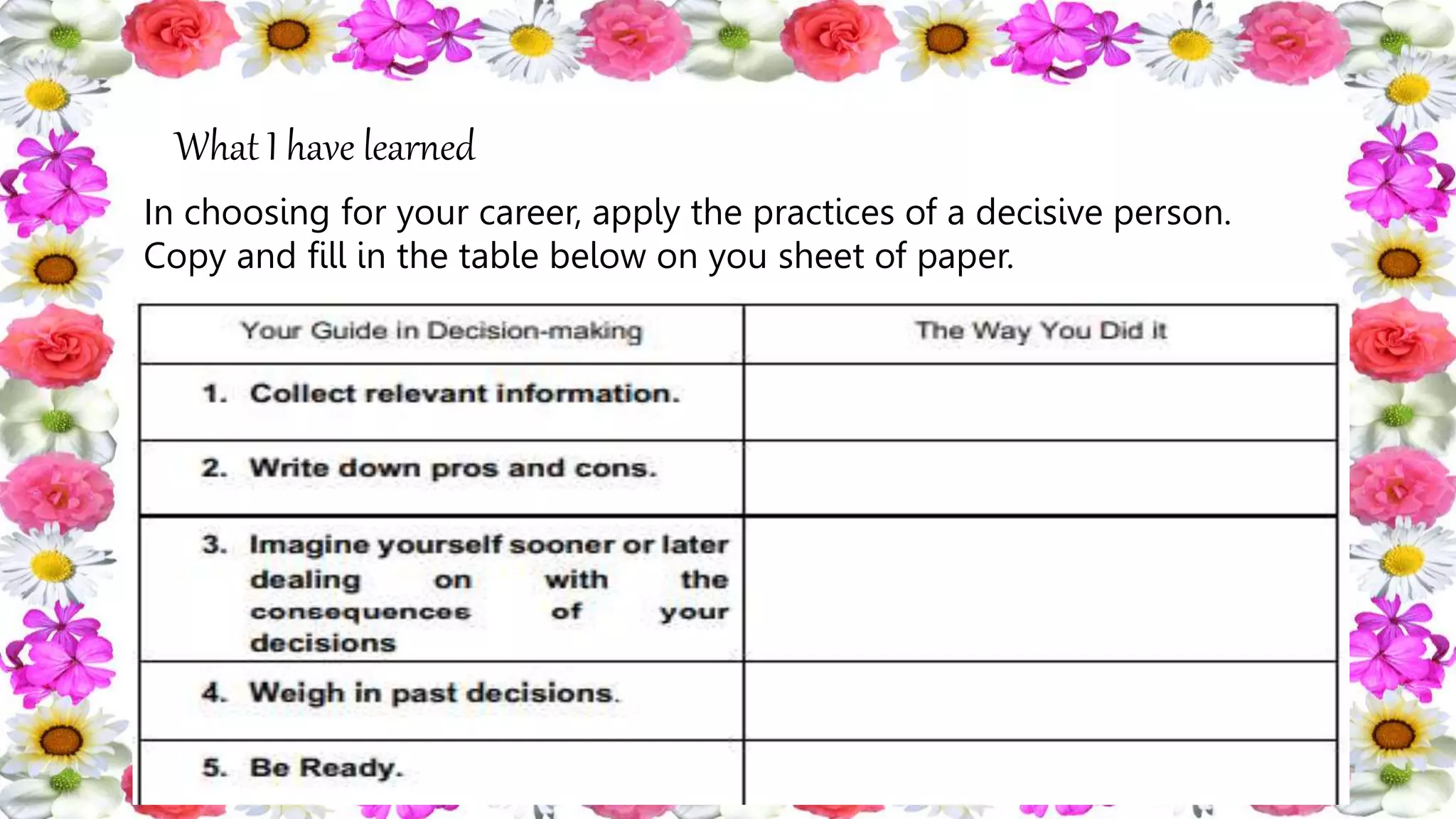 What I have learned

In choosing for your career, apply the practices of a decisive person. Copy and fill in the table below on you sheet of paper.

| Your Guide in Decision-making | The Way You Did it |
|---|---|
| 1. Collect relevant information. | |
| 2. Write down pros and cons. | |
| 3. Imagine yourself sooner or later dealing on with the consequences of your decisions | |
| 4. Weigh in past decisions. | |
| 5. Be Ready. | |